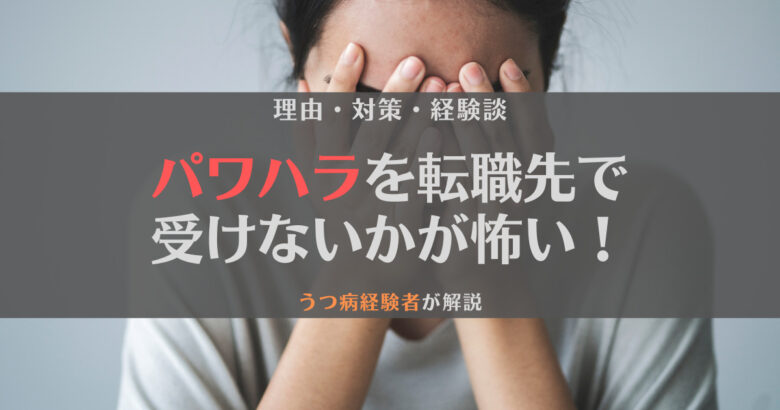 理由・対策・経験談

パワハラを転職先で受けないかが怖い！

うつ病経験者が解説